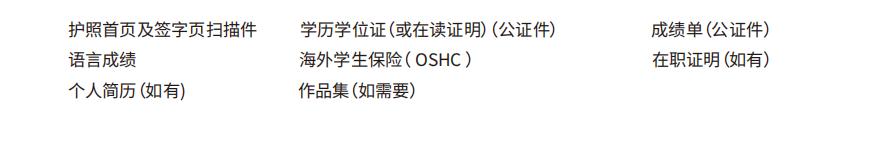 护照首页及签字页扫描件
语言成绩
个人简历（如有）

学历学位证（或在读证明）（公证件）
海外学生保险（OSHC）
作品集（如需要）

成绩单（公证件）
在职证明（如有）